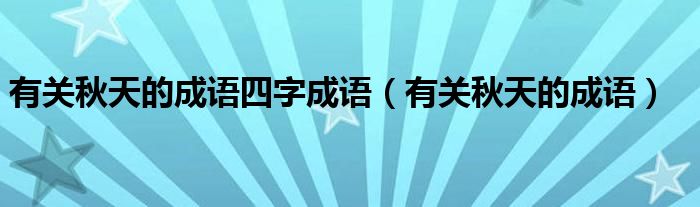 有关秋天的成语四字成语（有关秋天的成语）